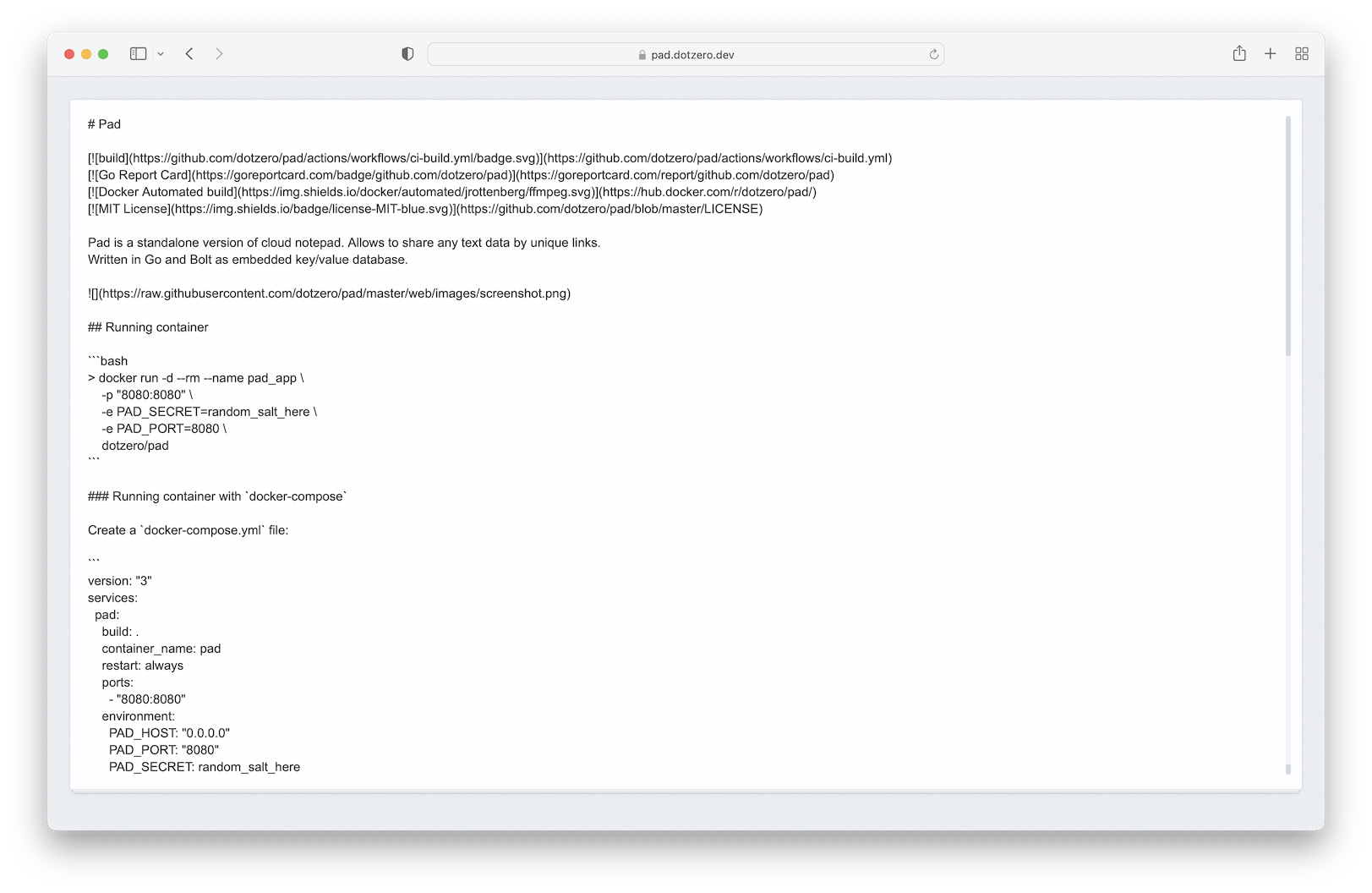 pad.dotzero.dev

# Pad

[![build](https://github.com/dotzero/pad/actions/workflows/ci-build.yml/badge.svg)](https://github.com/dotzero/pad/actions/workflows/ci-build.yml)
[![Go Report Card](https://goreportcard.com/badge/github.com/dotzero/pad)](https://goreportcard.com/report/github.com/dotzero/pad)
[![Docker Automated build](https://img.shields.io/docker/automated/jrottenberg/ffmpeg.svg)](https://hub.docker.com/r/dotzero/pad/)
[![MIT License](https://img.shields.io/badge/license-MIT-blue.svg)](https://github.com/dotzero/pad/blob/master/LICENSE)

Pad is a standalone version of cloud notepad. Allows to share any text data by unique links.
Written in Go and Bolt as embedded key/value database.

![](https://raw.githubusercontent.com/dotzero/pad/master/web/images/screenshot.png)

## Running container

```bash
> docker run -d --rm --name pad_app \
    -p "8080:8080" \
    -e PAD_SECRET=random_salt_here \
    -e PAD_PORT=8080 \
    dotzero/pad
```

### Running container with `docker-compose`

Create a `docker-compose.yml` file:

```
version: "3"
services:
  pad:
    build: .
    container_name: pad
    restart: always
    ports:
      - "8080:8080"
    environment:
      PAD_HOST: "0.0.0.0"
      PAD_PORT: "8080"
      PAD_SECRET: random_salt_here